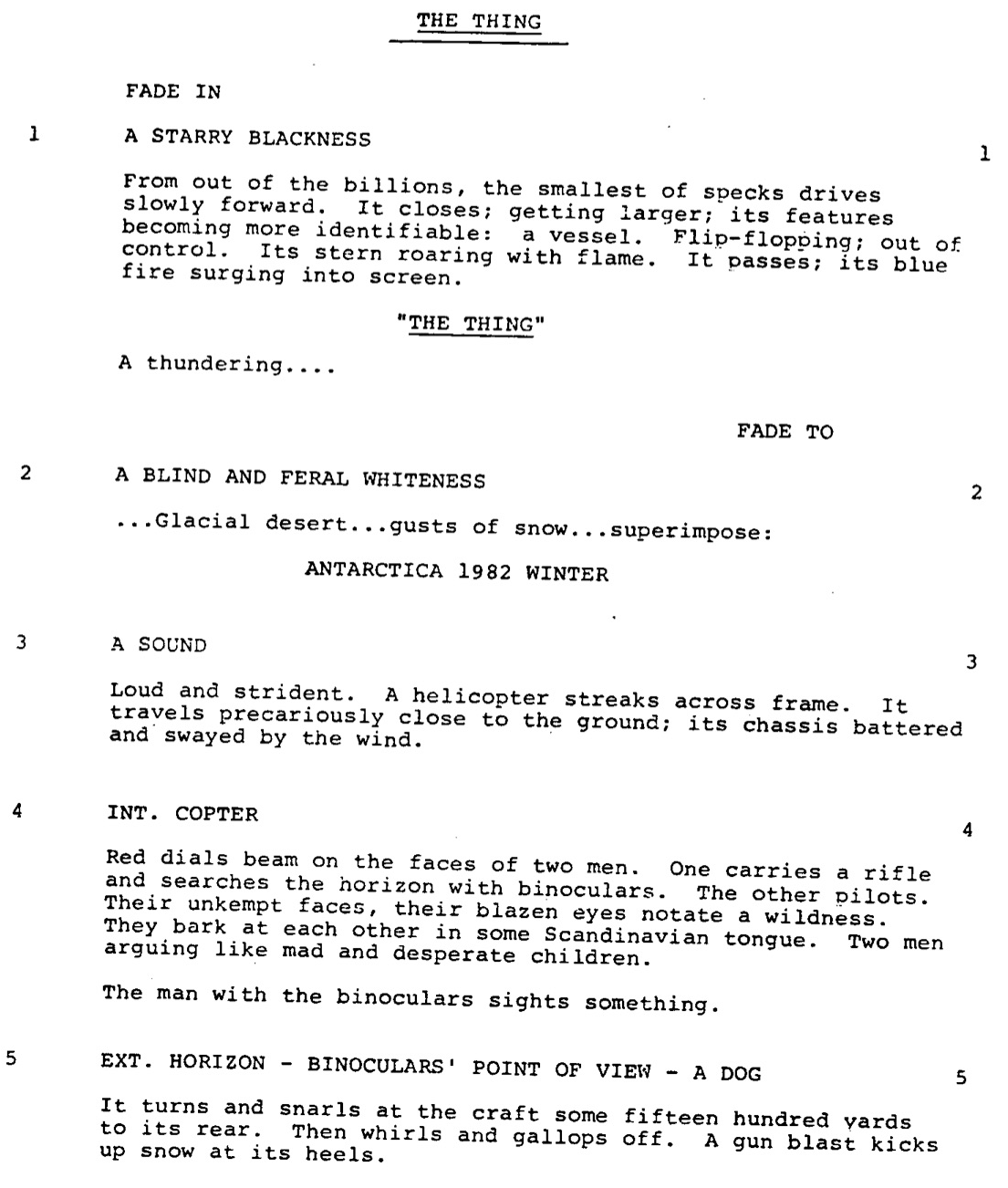 THE THING

FADE IN

1 A STARRY BLACKNESS 1

From out of the billions, the smallest of specks drives slowly forward. It closes; getting larger; its features becoming more identifiable: a vessel. Flip-flopping; out of control. Its stern roaring with flame. It passes; its blue fire surging into screen.

"THE THING"

A thundering....

FADE TO

2 A BLIND AND FERAL WHITENESS 2

...Glacial desert...gusts of snow...superimpose:

ANTARCTICA 1982 WINTER

3 A SOUND 3

Loud and strident. A helicopter streaks across frame. It travels precariously close to the ground; its chassis battered and swayed by the wind.

4 INT. COPTER 4

Red dials beam on the faces of two men. One carries a rifle and searches the horizon with binoculars. The other pilots. Their unkempt faces, their blazen eyes notate a wildness. They bark at each other in some Scandinavian tongue. Two men arguing like mad and desperate children.

The man with the binoculars sights something.

5 EXT. HORIZON - BINOCULARS' POINT OF VIEW - A DOG 5

It turns and snarls at the craft some fifteen hundred yards to its rear. Then whirls and gallops off. A gun blast kicks up snow at its heels.